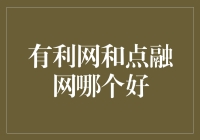 有利网和点融网哪个好